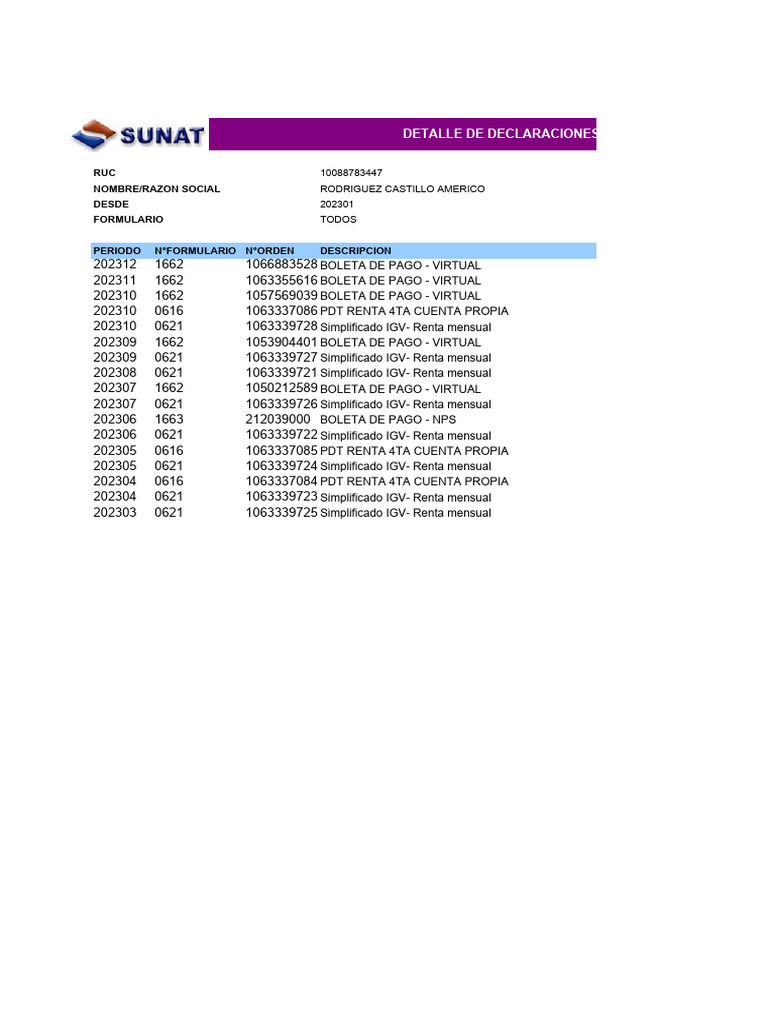 SUNAT

DETALLE DE DECLARACIONES

RUC 10088783447
NOMBRE/RAZON SOCIAL RODRIGUEZ CASTILLO AMERICO
DESDE 202301
FORMULARIO TODOS

| PERIODO | N°FORMULARIO | N°ORDEN | DESCRIPCION |
|---|---|---|---|
| 202312 | 1662 | 1066883528 | BOLETA DE PAGO - VIRTUAL |
| 202311 | 1662 | 1063355616 | BOLETA DE PAGO - VIRTUAL |
| 202310 | 1662 | 1057569039 | BOLETA DE PAGO - VIRTUAL |
| 202310 | 0616 | 1063337086 | PDT RENTA 4TA CUENTA PROPIA |
| 202310 | 0621 | 1063339728 | Simplificado IGV- Renta mensual |
| 202309 | 1662 | 1053904401 | BOLETA DE PAGO - VIRTUAL |
| 202309 | 0621 | 1063339727 | Simplificado IGV- Renta mensual |
| 202308 | 0621 | 1063339721 | Simplificado IGV- Renta mensual |
| 202307 | 1662 | 1050212589 | BOLETA DE PAGO - VIRTUAL |
| 202307 | 0621 | 1063339726 | Simplificado IGV- Renta mensual |
| 202306 | 1663 | 212039000 | BOLETA DE PAGO - NPS |
| 202306 | 0621 | 1063339722 | Simplificado IGV- Renta mensual |
| 202305 | 0616 | 1063337085 | PDT RENTA 4TA CUENTA PROPIA |
| 202305 | 0621 | 1063339724 | Simplificado IGV- Renta mensual |
| 202304 | 0616 | 1063337084 | PDT RENTA 4TA CUENTA PROPIA |
| 202304 | 0621 | 1063339723 | Simplificado IGV- Renta mensual |
| 202303 | 0621 | 1063339725 | Simplificado IGV- Renta mensual |